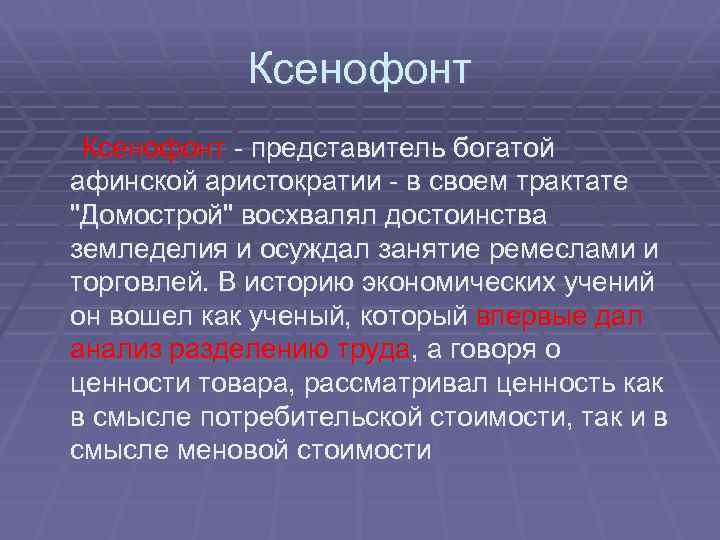 Ксенофонт

Ксенофонт - представитель богатой афинской аристократии - в своем трактате "Домострой" восхвалял достоинства земледелия и осуждал занятие ремеслами и торговлей. В историю экономических учений он вошел как ученый, который впервые дал анализ разделению труда, а говоря о ценности товара, рассматривал ценность как в смысле потребительской стоимости, так и в смысле меновой стоимости